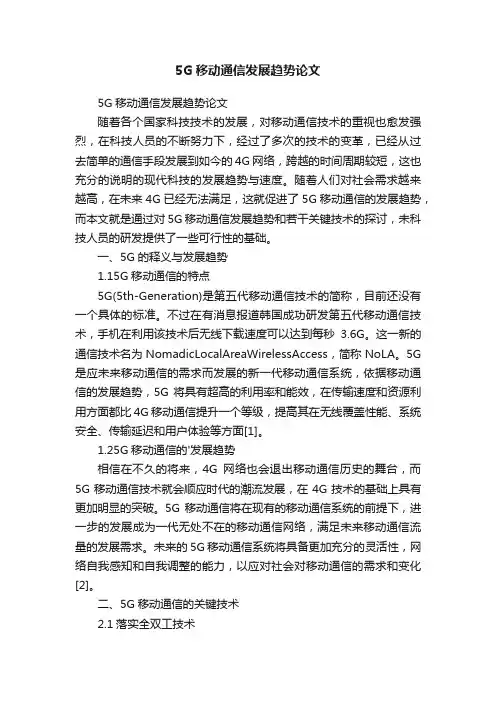 5G 移动通信发展趋势论文

5G 移动通信发展趋势论文

随着各个国家科技技术的发展，对移动通信技术的重视也愈发强烈，在科技人员的不断努力下，经过了多次的技术的变革，已经从过去简单的通信手段发展到如今的 4G 网络，跨越的时间周期较短，这也充分的说明的现代科技的发展趋势与速度。随着人们对社会需求越来越高，在未来 4G 已经无法满足，这就促进了 5G 移动通信的发展趋势，而本文就是通过对 5G 移动通信发展趋势和若干关键技术的探讨，未科技人员的研发提供了一些可行性的基础。

一、5G 的释义与发展趋势

1.15G 移动通信的特点

5G(5th-Generation)是第五代移动通信技术的简称，目前还没有一个具体的标准。不过在有消息报道韩国成功研发第五代移动通信技术，手机在利用该技术后无线下载速度可以达到每秒 3.6G。这一新的通信技术名为 NomadicLocalAreaWirelessAccess，简称 NoLA。5G 是应未来移动通信的需求而发展的新一代移动通信系统，依据移动通信的发展趋势，5G 将具有超高的利用率和能效，在传输速度和资源利用方面都比 4G 移动通信提升一个等级，提高其在无线覆盖性能、系统安全、传输延迟和用户体验等方面[1]。

1.25G 移动通信的'发展趋势

相信在不久的将来，4G 网络也会退出移动通信历史的舞台，而 5G 移动通信技术就会顺应时代的潮流发展，在 4G 技术的基础上具有更加明显的突破。5G 移动通信将在现有的移动通信系统的前提下，进一步的发展成为一代无处不在的移动通信网络，满足未来移动通信流量的发展需求。未来的 5G 移动通信系统将具备更加充分的灵活性，网络自我感知和自我调整的能力，以应对社会对移动通信的需求和变化[2]。

二、5G 移动通信的关键技术

2.1 落实全双工技术